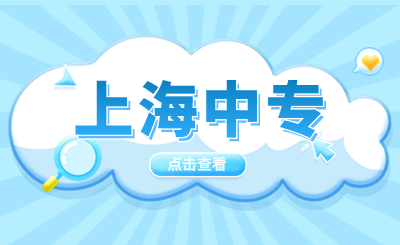 上海中专

点击查看